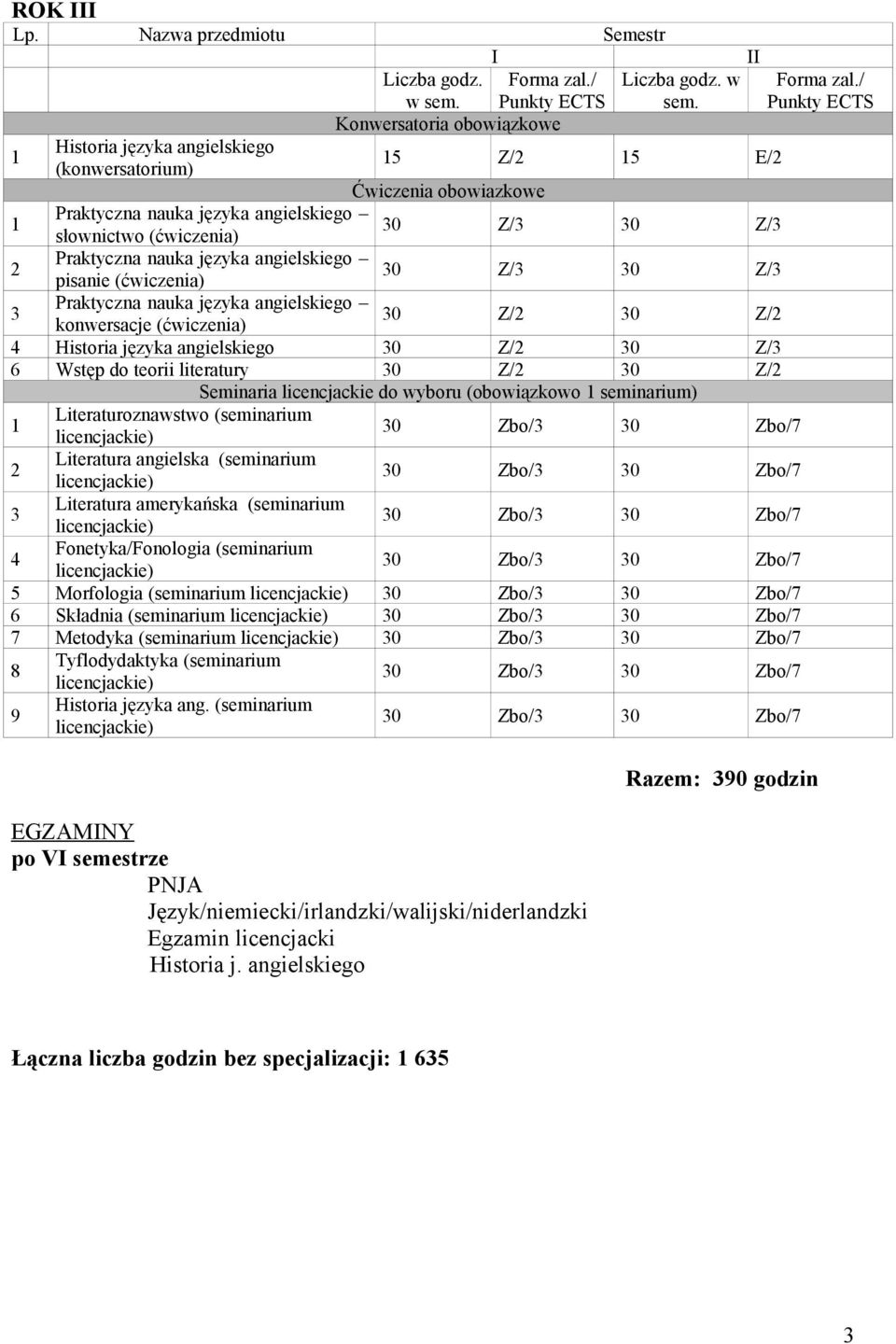 ROK III

| Lp. | Nazwa przedmiotu | Semestr | | | |
|---|---|---|---|---|---|
| | | I | | II | |
| | | Liczba godz. w sem. | Forma zal./ Punkty ECTS | Liczba godz. w sem. | Forma zal./ Punkty ECTS |
| | Konwersatoria obowiązkowe | | | | |
| 1 | Historia języka angielskiego (konwersatorium) | 15 | Z/2 | 15 | E/2 |
| | Ćwiczenia obowiazkowe | | | | |
| 1 | Praktyczna nauka języka angielskiego – słownictwo (ćwiczenia) | 30 | Z/3 | 30 | Z/3 |
| 2 | Praktyczna nauka języka angielskiego – pisanie (ćwiczenia) | 30 | Z/3 | 30 | Z/3 |
| 3 | Praktyczna nauka języka angielskiego – konwersacje (ćwiczenia) | 30 | Z/2 | 30 | Z/2 |
| 4 | Historia języka angielskiego | 30 | Z/2 | 30 | Z/3 |
| 6 | Wstęp do teorii literatury | 30 | Z/2 | 30 | Z/2 |
| | Seminaria licencjackie do wyboru (obowiązkowo 1 seminarium) | | | | |
| 1 | Literaturoznawstwo (seminarium licencjackie) | 30 | Zbo/3 | 30 | Zbo/7 |
| 2 | Literatura angielska (seminarium licencjackie) | 30 | Zbo/3 | 30 | Zbo/7 |
| 3 | Literatura amerykańska (seminarium licencjackie) | 30 | Zbo/3 | 30 | Zbo/7 |
| 4 | Fonetyka/Fonologia (seminarium licencjackie) | 30 | Zbo/3 | 30 | Zbo/7 |
| 5 | Morfologia (seminarium licencjackie) | 30 | Zbo/3 | 30 | Zbo/7 |
| 6 | Składnia (seminarium licencjackie) | 30 | Zbo/3 | 30 | Zbo/7 |
| 7 | Metodyka (seminarium licencjackie) | 30 | Zbo/3 | 30 | Zbo/7 |
| 8 | Tyflodydaktyka (seminarium licencjackie) | 30 | Zbo/3 | 30 | Zbo/7 |
| 9 | Historia języka ang. (seminarium licencjackie) | 30 | Zbo/3 | 30 | Zbo/7 |

Razem: 390 godzin

EGZAMINY
po VI semestrze
PNJA
Język/niemiecki/irlandzki/walijski/niderlandzki
Egzamin licencjacki
Historia j. angielskiego

Łączna liczba godzin bez specjalizacji: 1 635

3